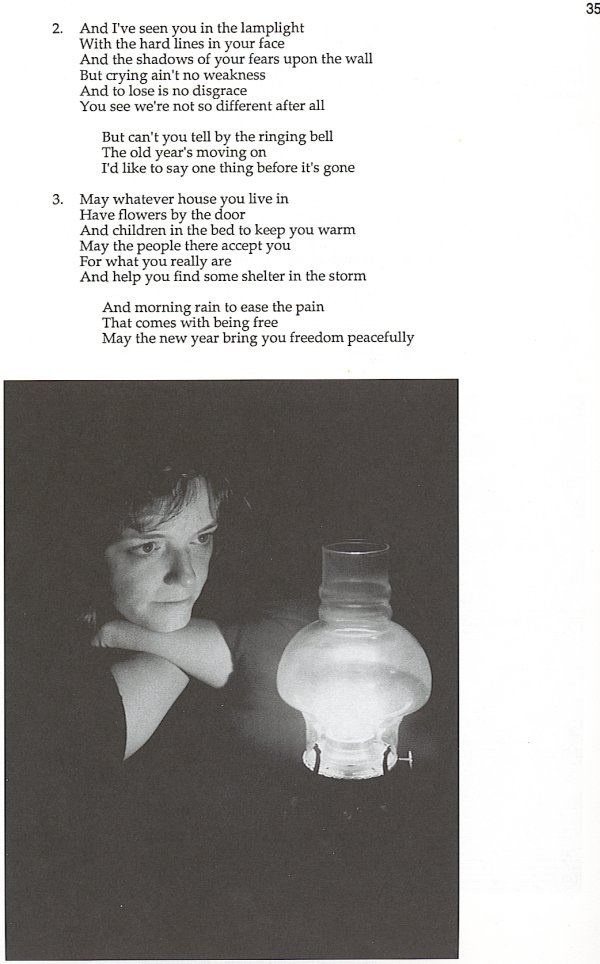 35

2. And I've seen you in the lamplight
With the hard lines in your face
And the shadows of your fears upon the wall
But crying ain't no weakness
And to lose is no disgrace
You see we're not so different after all

But can't you tell by the ringing bell
The old year's moving on
I'd like to say one thing before it's gone

3. May whatever house you live in
Have flowers by the door
And children in the bed to keep you warm
May the people there accept you
For what you really are
And help you find some shelter in the storm

And morning rain to ease the pain
That comes with being free
May the new year bring you freedom peacefully